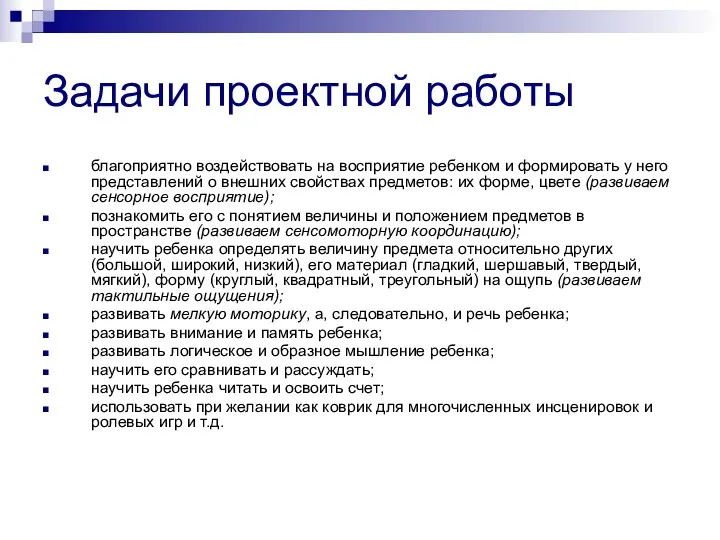 Задачи проектной работы

- благоприятно воздействовать на восприятие ребенком и формировать у него представлений о внешних свойствах предметов: их форме, цвете (развиваем сенсорное восприятие);
- познакомить его с понятием величины и положением предметов в пространстве (развиваем сенсомоторную координацию);
- научить ребенка определять величину предмета относительно других (большой, широкий, низкий), его материал (гладкий, шершавый, твердый, мягкий), форму (круглый, квадратный, треугольный) на ощупь (развиваем тактильные ощущения);
- развивать мелкую моторику, а, следовательно, и речь ребенка;
- развивать внимание и память ребенка;
- развивать логическое и образное мышление ребенка;
- научить его сравнивать и рассуждать;
- научить ребенка читать и освоить счет;
- использовать при желании как коврик для многочисленных инсценировок и ролевых игр и т.д.